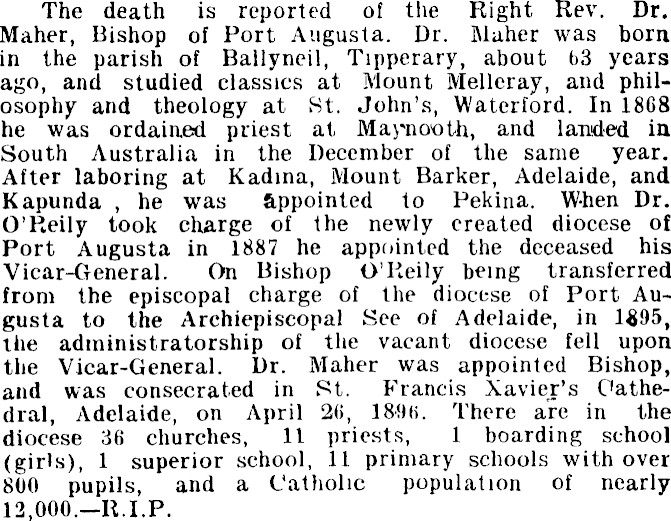 The death is reported of the Right Rev. Dr. Maher, Bishop of Port Augusta. Dr. Maher was born in the parish of Ballyneil, Tipperary, about 63 years ago, and studied classics at Mount Melleray, and philosophy and theology at St. John's, Waterford. In 1868 he was ordained priest at Maynooth, and landed in South Australia in the December of the same year. After laboring at Kadina, Mount Barker, Adelaide, and Kapunda , he was appointed to Pekina. When Dr. O'Reily took charge of the newly created diocese of Port Augusta in 1887 he appointed the deceased his Vicar-General. On Bishop O'Reily being transferred from the episcopal charge of the diocese of Port Augusta to the Archiepiscopal See of Adelaide, in 1895, the administratorship of the vacant diocese fell upon the Vicar-General. Dr. Maher was appointed Bishop, and was consecrated in St. Francis Xavier's Cathedral, Adelaide, on April 26, 1896. There are in the diocese 36 churches, 11 priests, 1 boarding school (girls), 1 superior school, 11 primary schools with over 800 pupils, and a Catholic population of nearly 12,000.—R.I.P.